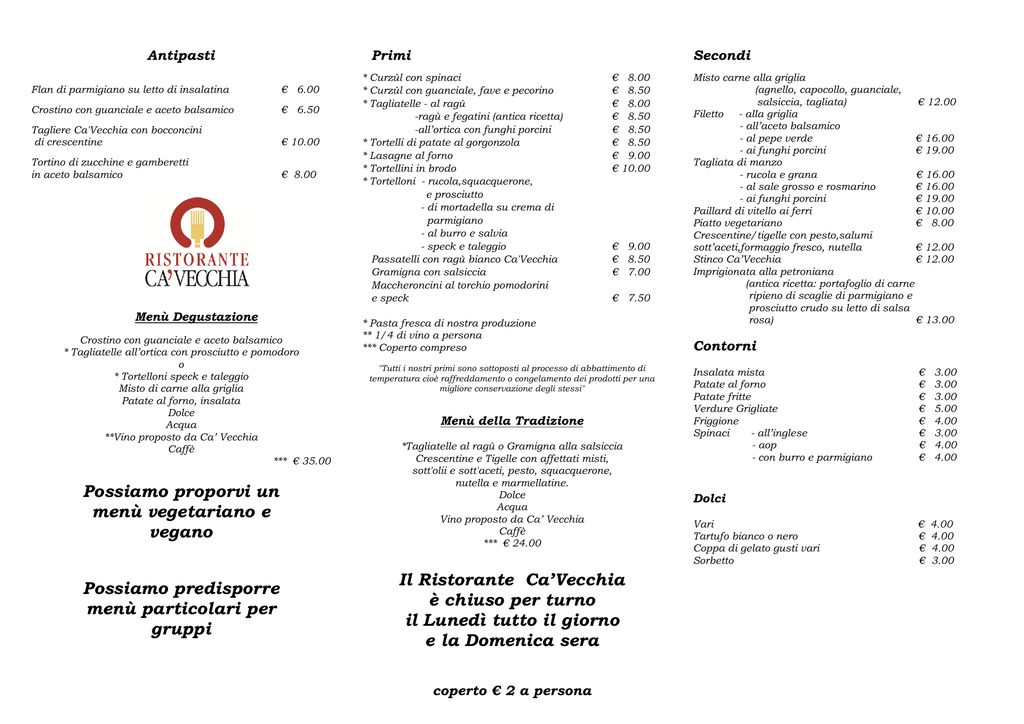 Antipasti

Flan di parmigiano su letto di insalatina € 6.00
Crostino con guanciale e aceto balsamico € 6.50
Tagliere Ca'Vecchia con bocconcini di crescentine € 10.00
Tortino di zucchine e gamberetti in aceto balsamico € 8.00

RISTORANTE
CA'VECCHIA

Menù Degustazione

Crostino con guanciale e aceto balsamico
* Tagliatelle all'ortica con prosciutto e pomodoro
o
* Tortelloni speck e taleggio
Misto di carne alla griglia
Patate al forno, insalata
Dolce
Acqua
**Vino proposto da Ca' Vecchia
Caffè
*** € 35.00

Possiamo proporvi un menù vegetariano e vegano

Possiamo predisporre menù particolari per gruppi

Primi

* Curzùl con spinaci € 8.00
* Curzùl con guanciale, fave e pecorino € 8.50
* Tagliatelle - al ragù € 8.00
-ragù e fegatini (antica ricetta) € 8.50
-all'ortica con funghi porcini € 8.50
* Tortelli di patate al gorgonzola € 8.50
* Lasagne al forno € 9.00
* Tortellini in brodo € 10.00
* Tortelloni - rucola,squacquerone, e prosciutto
- di mortadella su crema di parmigiano
- al burro e salvia
- speck e taleggio € 9.00
Passatelli con ragù bianco Ca'Vecchia € 8.50
Gramigna con salsiccia € 7.00
Maccheroncini al torchio pomodorini e speck € 7.50

* Pasta fresca di nostra produzione
** 1/4 di vino a persona
*** Coperto compreso

"Tutti i nostri primi sono sottoposti al processo di abbattimento di temperatura cioè raffreddamento o congelamento dei prodotti per una migliore conservazione degli stessi"

Menù della Tradizione

*Tagliatelle al ragù o Gramigna alla salsiccia
Crescentine e Tigelle con affettati misti, sott'olii e sott'aceti, pesto, squacquerone, nutella e marmellatine.
Dolce
Acqua
Vino proposto da Ca' Vecchia
Caffè
*** € 24.00

Il Ristorante Ca'Vecchia è chiuso per turno il Lunedì tutto il giorno e la Domenica sera

coperto € 2 a persona

Secondi

Misto carne alla griglia (agnello, capocollo, guanciale, salsiccia, tagliata) € 12.00
Filetto - alla griglia
- all'aceto balsamico
- al pepe verde € 16.00
- ai funghi porcini € 19.00
Tagliata di manzo
- rucola e grana € 16.00
- al sale grosso e rosmarino € 16.00
- ai funghi porcini € 19.00
Paillard di vitello ai ferri € 10.00
Piatto vegetariano € 8.00
Crescentine/tigelle con pesto,salumi sott'aceti,formaggio fresco, nutella € 12.00
Stinco Ca'Vecchia € 12.00
Imprigionata alla petroniana (antica ricetta: portafoglio di carne ripieno di scaglie di parmigiano e prosciutto crudo su letto di salsa rosa) € 13.00

Contorni

Insalata mista € 3.00
Patate al forno € 3.00
Patate fritte € 3.00
Verdure Grigliate € 5.00
Friggione € 4.00
Spinaci - all'inglese € 3.00
- aop € 4.00
- con burro e parmigiano € 4.00

Dolci

Vari € 4.00
Tartufo bianco o nero € 4.00
Coppa di gelato gusti vari € 4.00
Sorbetto € 3.00